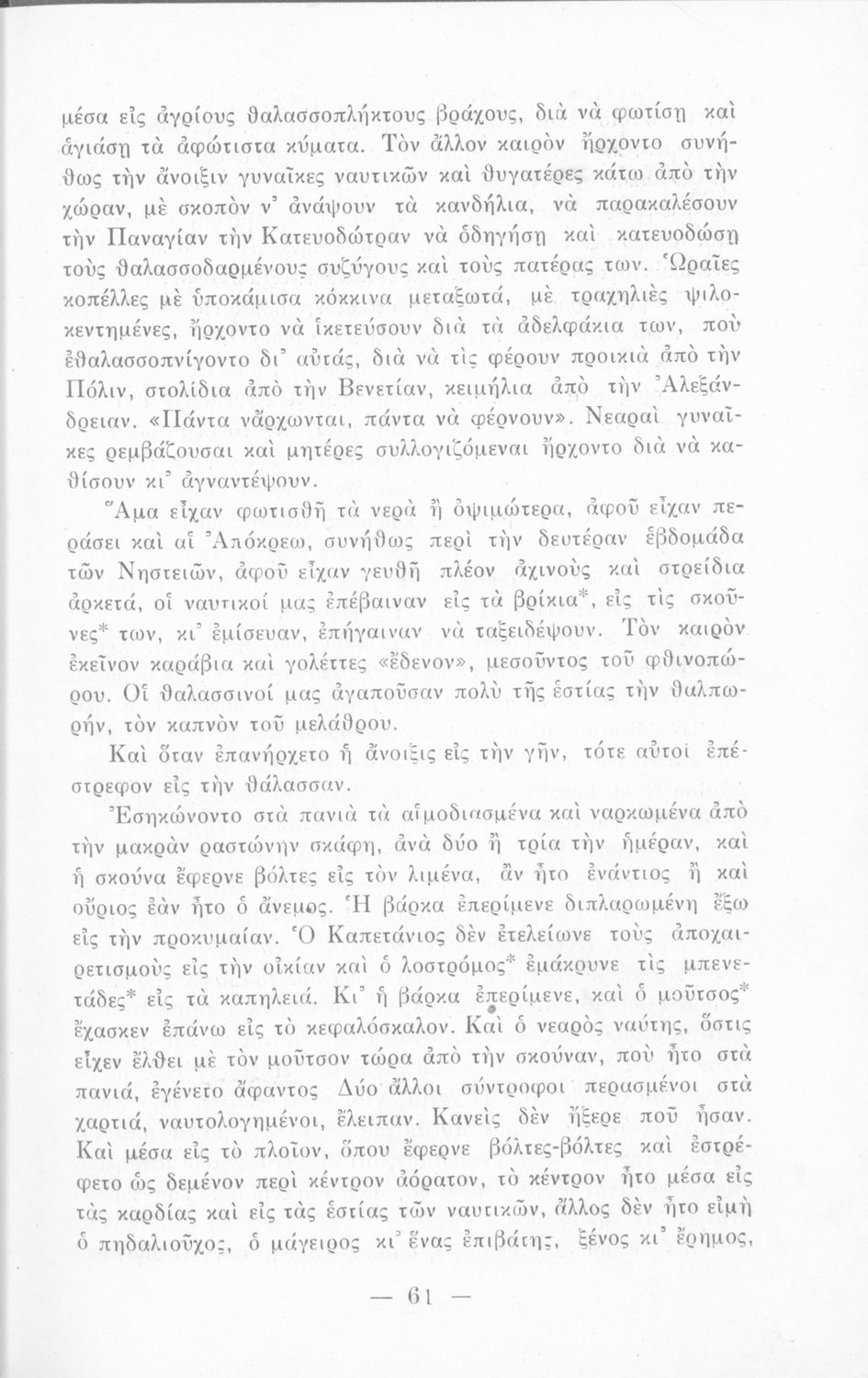 μέσα εἰς ἀγρίους θαλασσοπλήκτους βράχους, διὰ νὰ φωτίσῃ καὶ ἁγιάσῃ τὰ ἀφώτιστα κύματα. Τὸν ἄλλον καιρὸν ἤρχοντο συνήθως τὴν ἄνοιξιν γυναῖκες ναυτικῶν καὶ θυγατέρες κάτω ἀπὸ τὴν χώραν, μὲ σκοπὸν ν' ἀνάψουν τὰ κανδήλια, νὰ παρακαλέσουν τὴν Παναγίαν τὴν Κατευοδώτραν νὰ ὁδηγήσῃ καὶ κατευοδώσῃ τοὺς θαλασσοδαρμένους συζύγους καὶ τοὺς πατέρας των. Ὡραῖες κοπέλλες μὲ ὑποκάμισα κόκκινα μεταξωτά, μὲ τραχηλιὲς ψιλοκεντημένες, ἤρχοντο νὰ ἱκετεύσουν διὰ τὰ ἀδελφάκια των, ποὺ ἐθαλασσοπνίγοντο δι' αὐτάς, διὰ νὰ τὶς φέρουν προικιὰ ἀπὸ τὴν Πόλιν, στολίδια ἀπὸ τὴν Βενετίαν, κειμήλια ἀπὸ τὴν Ἀλεξάνδρειαν. «Πάντα νἄρχωνται, πάντα νὰ φέρνουν». Νεαραὶ γυναῖκες ρεμβάζουσαι καὶ μητέρες συλλογιζόμεναι ἤρχοντο διὰ νὰ καθίσουν κι' ἀγναντέψουν.

Ἅμα εἶχαν φωτισθῆ τὰ νερὰ ἢ ὀψιμώτερα, ἀφοῦ εἶχαν περάσει καὶ αἱ Ἀπόκρεω, συνήθως περὶ τὴν δευτέραν ἑβδομάδα τῶν Νηστειῶν, ἀφοῦ εἶχαν γευθῆ πλέον ἀχινοὺς καὶ στρείδια ἀρκετά, οἱ ναυτικοί μας ἐπέβαιναν εἰς τὰ βρίκια*, εἰς τὶς σκοῦνες* των, κι' ἐμίσευαν, ἐπήγαιναν νὰ ταξειδέψουν. Τὸν καιρὸν ἐκεῖνον καράβια καὶ γολέττες «ἔδενον», μεσοῦντος τοῦ φθινοπώρου. Οἱ θαλασσινοί μας ἀγαποῦσαν πολὺ τῆς ἑστίας τὴν θαλπωρήν, τὸν καπνὸν τοῦ μελάθρου.

Καὶ ὅταν ἐπανήρχετο ἡ ἄνοιξις εἰς τὴν γῆν, τότε αὐτοὶ ἐπέστρεφον εἰς τὴν θάλασσαν.

Ἐσηκώνοντο στὰ πανιὰ τὰ αἱμοδιασμένα καὶ ναρκωμένα ἀπὸ τὴν μακρὰν ραστώνην σκάφη, ἀνὰ δύο ἢ τρία τὴν ἡμέραν, καὶ ἡ σκούνα ἔφερνε βόλτες εἰς τὸν λιμένα, ἂν ἦτο ἐνάντιος ἢ καὶ οὔριος ἐὰν ἦτο ὁ ἄνεμος. Ἡ βάρκα ἐπερίμενε διπλαρωμένη ἔξω εἰς τὴν προκυμαίαν. Ὁ Καπετάνιος δὲν ἐτελείωνε τοὺς ἀποχαιρετισμοὺς εἰς τὴν οἰκίαν καὶ ὁ λοστρόμος* ἐμάκρυνε τὶς μπενετάδες* εἰς τὰ καπηλειά. Κι' ἡ βάρκα ἐπερίμενε, καὶ ὁ μοῦτσος* ἔχασκεν ἐπάνω εἰς τὸ κεφαλόσκαλον. Καὶ ὁ νεαρὸς ναύτης, ὅστις εἶχεν ἔλθει μὲ τὸν μοῦτσον τώρα ἀπὸ τὴν σκούναν, ποὺ ἦτο στὰ πανιά, ἐγένετο ἄφαντος Δύο ἄλλοι σύντροφοι περασμένοι στὰ χαρτιά, ναυτολογημένοι, ἔλειπαν. Κανεὶς δὲν ἤξερε ποῦ ἦσαν. Καὶ μέσα εἰς τὸ πλοῖον, ὅπου ἔφερνε βόλτες-βόλτες καὶ ἐστρέφετο ὡς δεμένον περὶ κέντρον ἀόρατον, τὸ κέντρον ἦτο μέσα εἰς τὰς καρδίας καὶ εἰς τὰς ἑστίας τῶν ναυτικῶν, ἄλλος δὲν ἦτο εἰμὴ ὁ πηδαλιοῦχος, ὁ μάγειρος κι' ἕνας ἐπιβάτης, ξένος κι' ἔρημος,

— 61 —